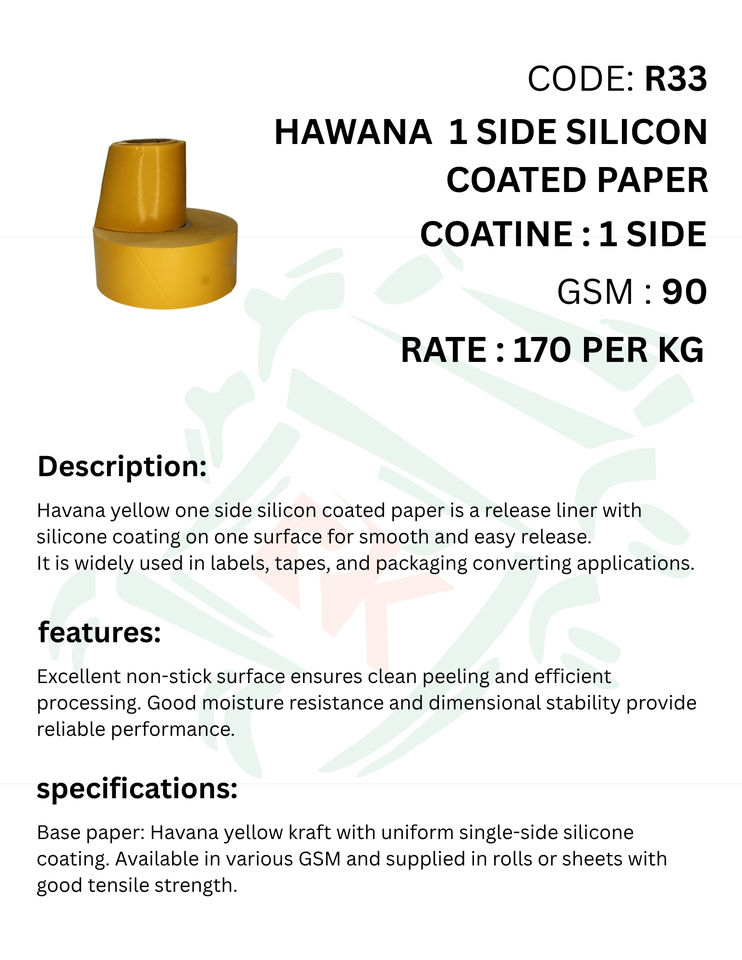 CODE: R33
HAWANA 1 SIDE SILICON COATED PAPER
COATINE : 1 SIDE
GSM : 90
RATE : 170 PER KG

Description:
Havana yellow one side silicon coated paper is a release liner with silicone coating on one surface for smooth and easy release.
It is widely used in labels, tapes, and packaging converting applications.

features:
Excellent non-stick surface ensures clean peeling and efficient processing. Good moisture resistance and dimensional stability provide reliable performance.

specifications:
Base paper: Havana yellow kraft with uniform single-side silicone coating. Available in various GSM and supplied in rolls or sheets with good tensile strength.